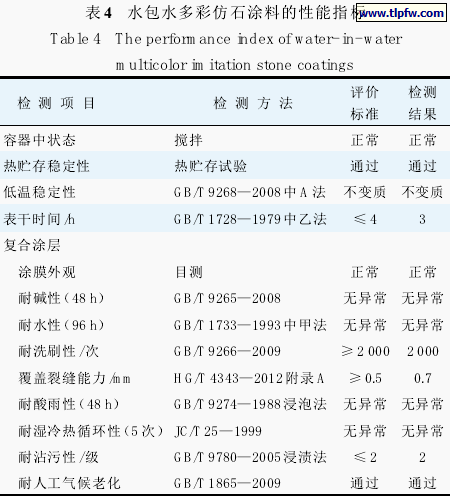 表4 水包水多彩仿石涂料的性能指标 www.tlpfw.com

Table 4 The performance index of water-in-water multicolor imitation stone coatings

| 检测项目 | 检测方法 | 评价标准 | 检测结果 |
|---|---|---|---|
| 容器中状态 | 搅拌 | 正常 | 正常 |
| 热贮存稳定性 | 热贮存试验 | 通过 | 通过 |
| 低温稳定性 | GB/T 9268—2008中A法 | 不变质 | 不变质 |
| 表干时间/h | GB/T 1728—1979中乙法 | ≤4 | 3 |
| 复合涂层 | | | |
| 涂膜外观 | 目测 | 正常 | 正常 |
| 耐碱性(48 h) | GB/T 9265—2008 | 无异常 | 无异常 |
| 耐水性(96 h) | GB/T 1733—1993中甲法 | 无异常 | 无异常 |
| 耐洗刷性/次 | GB/T 9266—2009 | ≥2 000 | 2 000 |
| 覆盖裂缝能力/mm | HG/T 4343—2012附录A | ≥0.5 | 0.7 |
| 耐酸雨性(48 h) | GB/T 9274—1988浸泡法 | 无异常 | 无异常 |
| 耐湿冷热循环性(5次) | JC/T 25—1999 | 无异常 | 无异常 |
| 耐沾污性/级 | GB/T 9780—2005浸渍法 | ≤2 | 2 |
| 耐人工气候老化 | GB/T 1865—2009 | 通过 | 通过 |